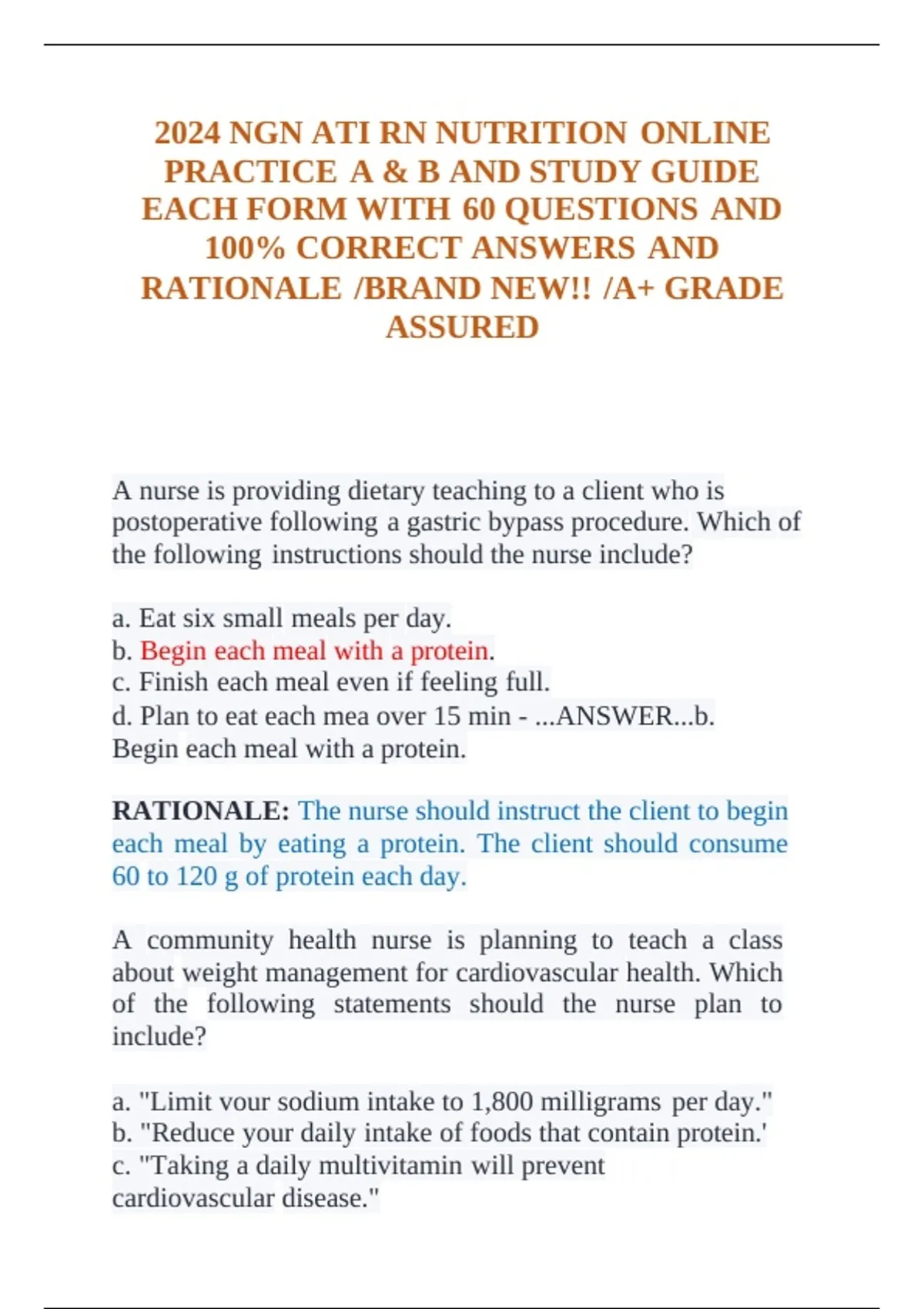 2024 NGN ATI RN NUTRITION ONLINE PRACTICE A & B AND STUDY GUIDE EACH FORM WITH 60 QUESTIONS AND 100% CORRECT ANSWERS AND RATIONALE /BRAND NEW!! /A+ GRADE ASSURED

A nurse is providing dietary teaching to a client who is postoperative following a gastric bypass procedure. Which of the following instructions should the nurse include?

a. Eat six small meals per day.
b. Begin each meal with a protein.
c. Finish each meal even if feeling full.
d. Plan to eat each mea over 15 min - ...ANSWER...b. Begin each meal with a protein.

RATIONALE: The nurse should instruct the client to begin each meal by eating a protein. The client should consume 60 to 120 g of protein each day.

A community health nurse is planning to teach a class about weight management for cardiovascular health. Which of the following statements should the nurse plan to include?

a. "Limit vour sodium intake to 1,800 milligrams per day."
b. "Reduce your daily intake of foods that contain protein.'
c. "Taking a daily multivitamin will prevent cardiovascular disease."